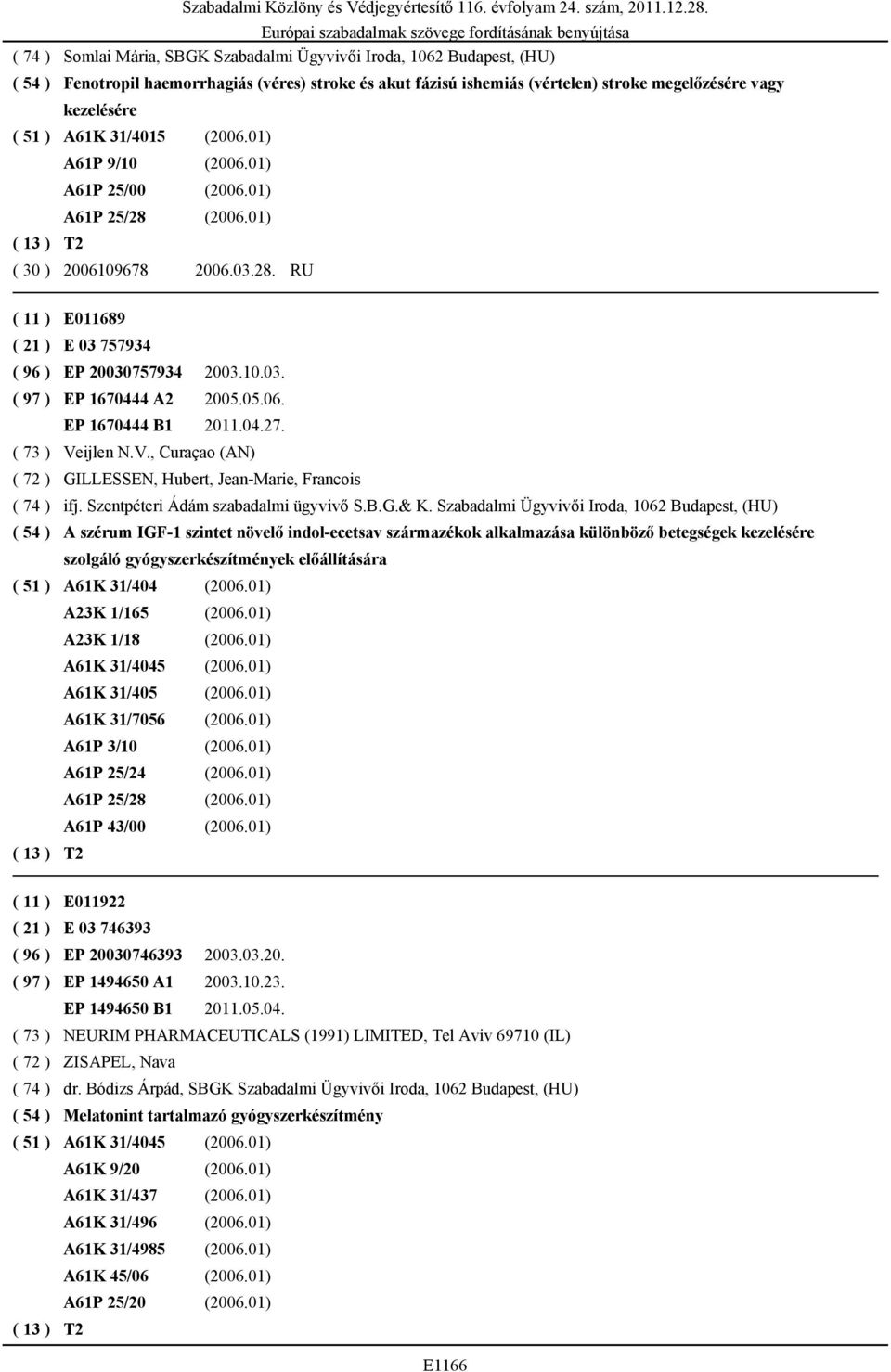 Szabadalmi Közlöny és Védjegyértesítő 116. évfolyam 24. szám, 2011.12.28.
Európai szabadalmak szövege fordításának benyújtása

( 74 ) Somlai Mária, SBGK Szabadalmi Ügyvivői Iroda, 1062 Budapest, (HU)
( 54 ) Fenotropil haemorrhagiás (véres) stroke és akut fázisú ishemiás (vértelen) stroke megelőzésére vagy kezelésére
( 51 ) A61K 31/4015 (2006.01)
A61P 9/10 (2006.01)
A61P 25/00 (2006.01)
A61P 25/28 (2006.01)
( 13 ) T2
( 30 ) 2006109678 2006.03.28. RU

( 11 ) E011689
( 21 ) E 03 757934
( 96 ) EP 20030757934 2003.10.03.
( 97 ) EP 1670444 A2 2005.05.06.
EP 1670444 B1 2011.04.27.
( 73 ) Veijlen N.V., Curaçao (AN)
( 72 ) GILLESSEN, Hubert, Jean-Marie, Francois
( 74 ) ifj. Szentpéteri Ádám szabadalmi ügyvivő S.B.G.& K. Szabadalmi Ügyvivői Iroda, 1062 Budapest, (HU)
( 54 ) A szérum IGF-1 szintet növelő indol-ecetsav származékok alkalmazása különböző betegségek kezelésére szolgáló gyógyszerkészítmények előállítására
( 51 ) A61K 31/404 (2006.01)
A23K 1/165 (2006.01)
A23K 1/18 (2006.01)
A61K 31/4045 (2006.01)
A61K 31/405 (2006.01)
A61K 31/7056 (2006.01)
A61P 3/10 (2006.01)
A61P 25/24 (2006.01)
A61P 25/28 (2006.01)
A61P 43/00 (2006.01)
( 13 ) T2

( 11 ) E011922
( 21 ) E 03 746393
( 96 ) EP 20030746393 2003.03.20.
( 97 ) EP 1494650 A1 2003.10.23.
EP 1494650 B1 2011.05.04.
( 73 ) NEURIM PHARMACEUTICALS (1991) LIMITED, Tel Aviv 69710 (IL)
( 72 ) ZISAPEL, Nava
( 74 ) dr. Bódizs Árpád, SBGK Szabadalmi Ügyvivői Iroda, 1062 Budapest, (HU)
( 54 ) Melatonint tartalmazó gyógyszerkészítmény
( 51 ) A61K 31/4045 (2006.01)
A61K 9/20 (2006.01)
A61K 31/437 (2006.01)
A61K 31/496 (2006.01)
A61K 31/4985 (2006.01)
A61K 45/06 (2006.01)
A61P 25/20 (2006.01)
( 13 ) T2

E1166